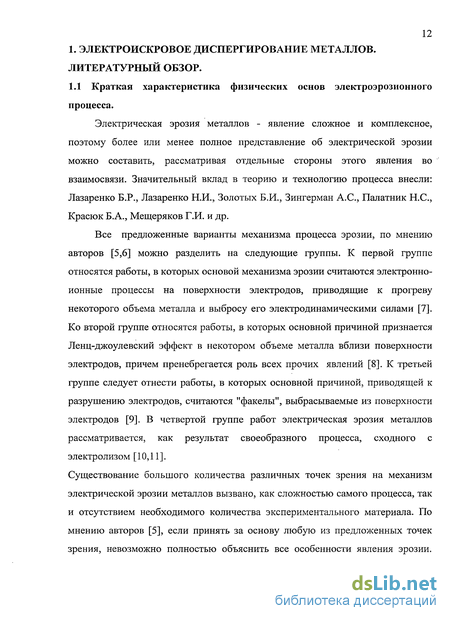 12

1. ЭЛЕКТРОИСКРОВОЕ ДИСПЕРГИРОВАНИЕ МЕТАЛЛОВ. ЛИТЕРАТУРНЫЙ ОБЗОР.

1.1 Краткая характеристика физических основ электроэрозионного процесса.

Электрическая эрозия металлов - явление сложное и комплексное, поэтому более или менее полное представление об электрической эрозии можно составить, рассматривая отдельные стороны этого явления во взаимосвязи. Значительный вклад в теорию и технологию процесса внесли: Лазаренко Б.Р., Лазаренко Н.И., Золотых Б.И., Зингерман А.С., Палатник Н.С., Краеюк Б.А., Мещеряков Г.И. и др.

Все предложенные варианты механизма процесса эрозии, по мнению авторов [5,6] можно разделить на следующие группы. К первой группе относятся работы, в которых основой механизма эрозии считаются электронно-ионные процессы на поверхности электродов, приводящие к прогреву некоторого объема металла и выбросу его электродинамическими силами [7]. Ко второй группе относятся работы, в которых основной причиной признается Ленц-джоулевский эффект в некотором объеме металла вблизи поверхности электродов, причем пренебрегается роль всех прочих явлений [8]. К третьей группе следует отнести работы, в которых основной причиной, приводящей к разрушению электродов, считаются "факелы", выбрасываемые из поверхности электродов [9]. В четвертой группе работ электрическая эрозия металлов рассматривается, как результат своеобразного процесса, сходного с электролизом [10,11].

Существование большого количества различных точек зрения на механизм электрической эрозии металлов вызвано, как сложностью самого процесса, так и отсутствием необходимого количества экспериментального материала. По мнению авторов [5], если принять за основу любую из предложенных точек зрения, невозможно полностью объяснить все особенности явления эрозии.

dsLib.net
библиотека диссертаций